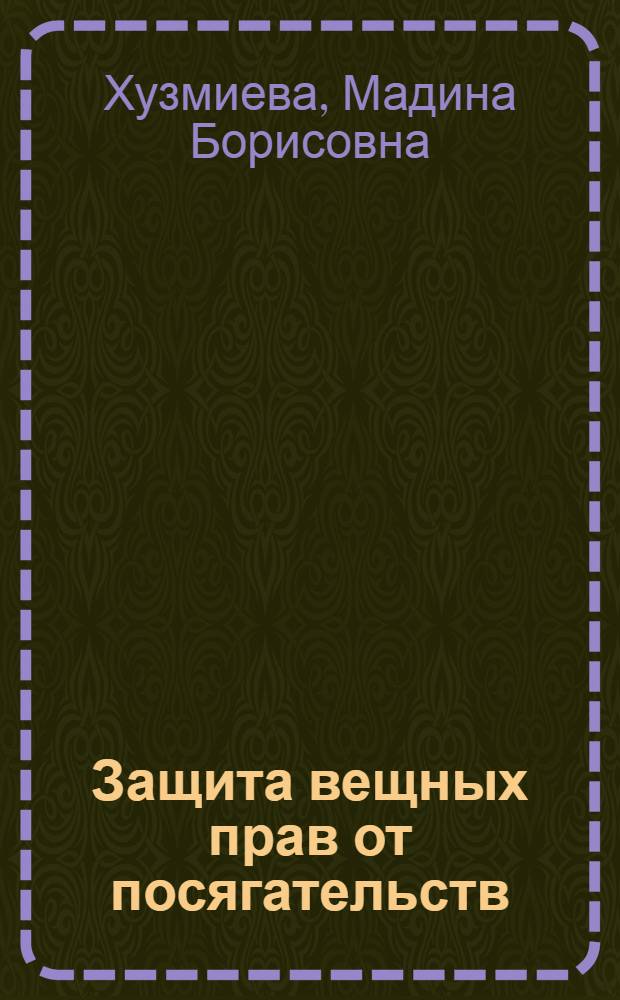 Хузмиева, Мадина Борисовна

Защита вещных прав от посягательств